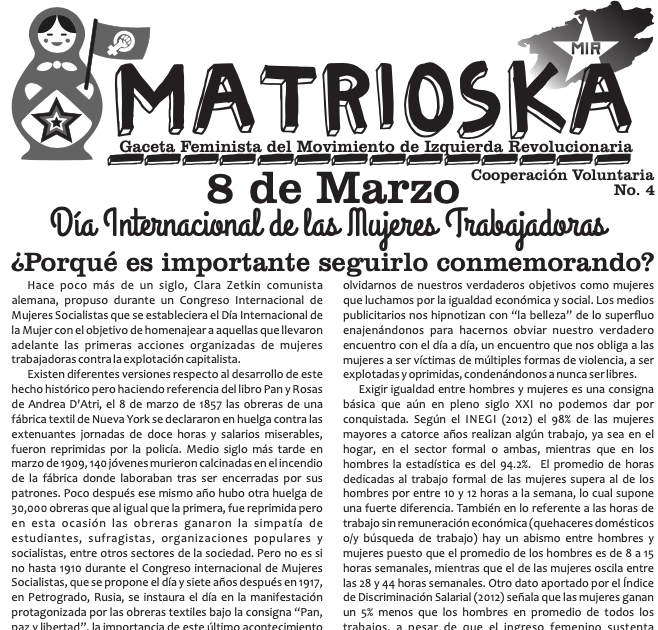 MIR

MATRIOSKA

Gaceta Feminista del Movimiento de Izquierda Revolucionaria

Cooperación Voluntaria
No. 4

8 de Marzo

Día Internacional de las Mujeres Trabajadoras

¿Porqué es importante seguirlo conmemorando?

Hace poco más de un siglo, Clara Zetkin comunista alemana, propuso durante un Congreso Internacional de Mujeres Socialistas que se estableciera el Día Internacional de la Mujer con el objetivo de homenajear a aquellas que llevaron adelante las primeras acciones organizadas de mujeres trabajadoras contra la explotación capitalista.

Existen diferentes versiones respecto al desarrollo de este hecho histórico pero haciendo referencia del libro Pan y Rosas de Andrea D'Atri, el 8 de marzo de 1857 las obreras de una fábrica textil de Nueva York se declararon en huelga contra las extenuantes jornadas de doce horas y salarios miserables, fueron reprimidas por la policía. Medio siglo más tarde en marzo de 1909, 140 jóvenes murieron calcinadas en el incendio de la fábrica donde laboraban tras ser encerradas por sus patrones. Poco después ese mismo año hubo otra huelga de 30,000 obreras que al igual que la primera, fue reprimida pero en esta ocasión las obreras ganaron la simpatía de estudiantes, sufragistas, organizaciones populares y socialistas, entre otros sectores de la sociedad. Pero no es si no hasta 1910 durante el Congreso internacional de Mujeres Socialistas, que se propone el día y siete años después en 1917, en Petrogrado, Rusia, se instaura el día en la manifestación protagonizada por las obreras textiles bajo la consigna "Pan, paz y libertad", la importancia de este último acontecimiento

olvidarnos de nuestros verdaderos objetivos como mujeres que luchamos por la igualdad económica y social. Los medios publicitarios nos hipnotizan con "la belleza" de lo superfluo enajenándonos para hacernos obviar nuestro verdadero encuentro con el día a día, un encuentro que nos obliga a las mujeres a ser víctimas de múltiples formas de violencia, a ser explotadas y oprimidas, condenándonos a nunca ser libres.

Exigir igualdad entre hombres y mujeres es una consigna básica que aún en pleno siglo XXI no podemos dar por conquistada. Según el INEGI (2012) el 98% de las mujeres mayores a catorce años realizan algún trabajo, ya sea en el hogar, en el sector formal o ambas, mientras que en los hombres la estadística es del 94.2%. El promedio de horas dedicadas al trabajo formal de las mujeres supera al de los hombres por entre 10 y 12 horas a la semana, lo cual supone una fuerte diferencia. También en lo referente a las horas de trabajo sin remuneración económica (quehaceres domésticos o/y búsqueda de trabajo) hay un abismo entre hombres y mujeres puesto que el promedio de los hombres es de 8 a 15 horas semanales, mientras que el de las mujeres oscila entre las 28 y 44 horas semanales. Otro dato aportado por el Índice de Discriminación Salarial (2012) señala que las mujeres ganan un 5% menos que los hombres en promedio de todos los trabajos, a pesar de que el ingreso femenino sustenta